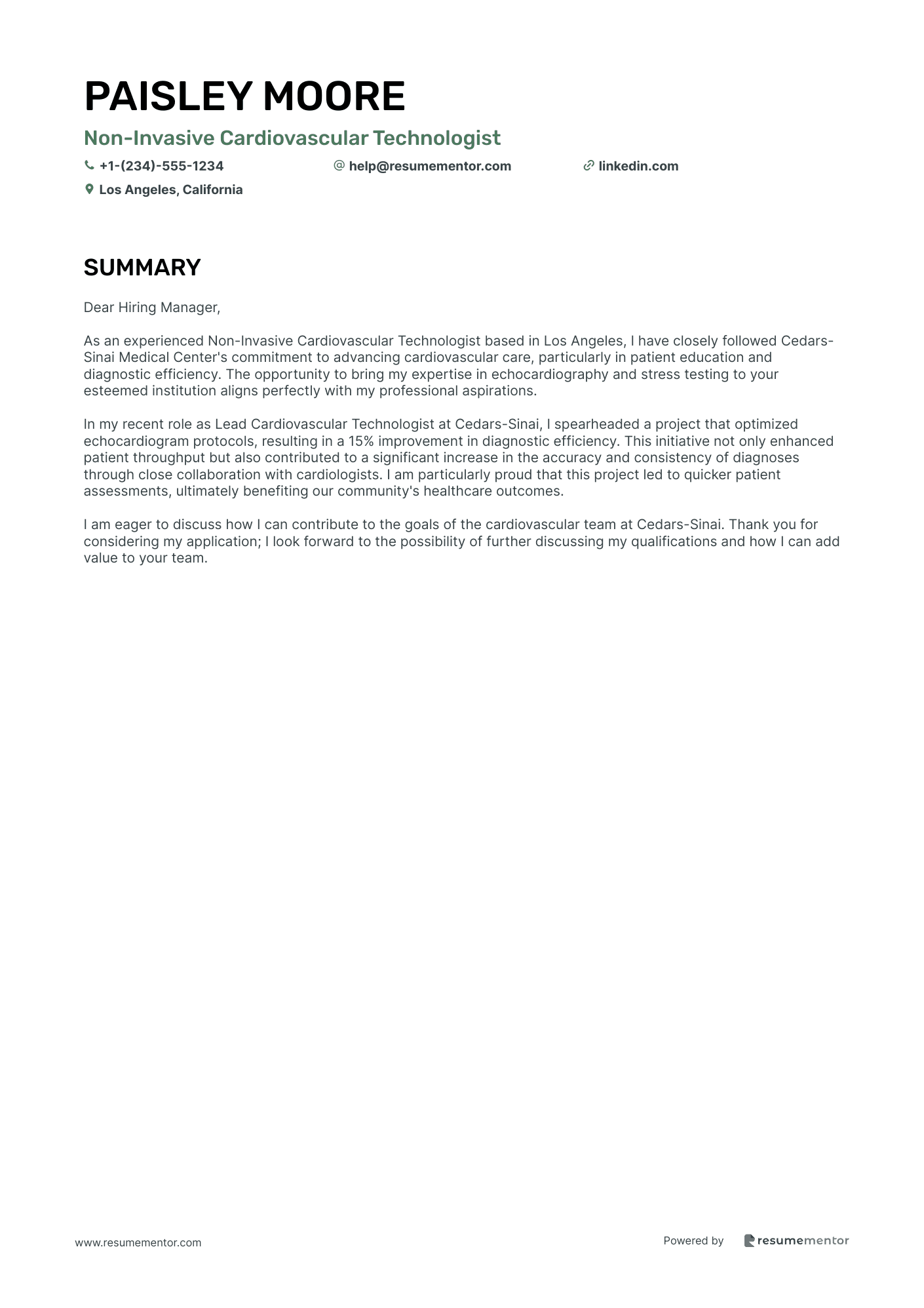 PAISLEY MOORE

Non-Invasive Cardiovascular Technologist

+1-(234)-555-1234 help@resumementor.com linkedin.com

Los Angeles, California

SUMMARY

Dear Hiring Manager,

As an experienced Non-Invasive Cardiovascular Technologist based in Los Angeles, I have closely followed Cedars-Sinai Medical Center's commitment to advancing cardiovascular care, particularly in patient education and diagnostic efficiency. The opportunity to bring my expertise in echocardiography and stress testing to your esteemed institution aligns perfectly with my professional aspirations.

In my recent role as Lead Cardiovascular Technologist at Cedars-Sinai, I spearheaded a project that optimized echocardiogram protocols, resulting in a 15% improvement in diagnostic efficiency. This initiative not only enhanced patient throughput but also contributed to a significant increase in the accuracy and consistency of diagnoses through close collaboration with cardiologists. I am particularly proud that this project led to quicker patient assessments, ultimately benefiting our community's healthcare outcomes.

I am eager to discuss how I can contribute to the goals of the cardiovascular team at Cedars-Sinai. Thank you for considering my application; I look forward to the possibility of further discussing my qualifications and how I can add value to your team.

www.resumementor.com

Powered by resumementor